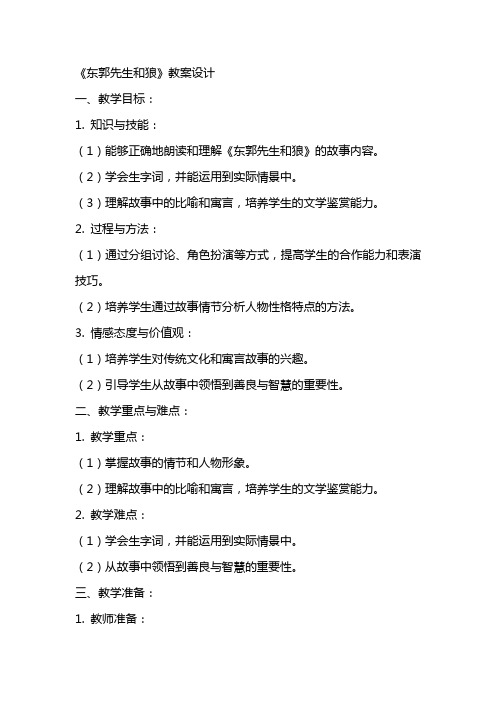 《东郭先生和狼》教案设计

一、教学目标：

1. 知识与技能：

（1）能够正确地朗读和理解《东郭先生和狼》的故事内容。

（2）学会生字词，并能运用到实际情景中。

（3）理解故事中的比喻和寓言，培养学生的文学鉴赏能力。

2. 过程与方法：

（1）通过分组讨论、角色扮演等方式，提高学生的合作能力和表演技巧。

（2）培养学生通过故事情节分析人物性格特点的方法。

3. 情感态度与价值观：

（1）培养学生对传统文化和寓言故事的兴趣。

（2）引导学生从故事中领悟到善良与智慧的重要性。

二、教学重点与难点：

1. 教学重点：

（1）掌握故事的情节和人物形象。

（2）理解故事中的比喻和寓言，培养学生的文学鉴赏能力。

2. 教学难点：

（1）学会生字词，并能运用到实际情景中。

（2）从故事中领悟到善良与智慧的重要性。

三、教学准备：

1. 教师准备：